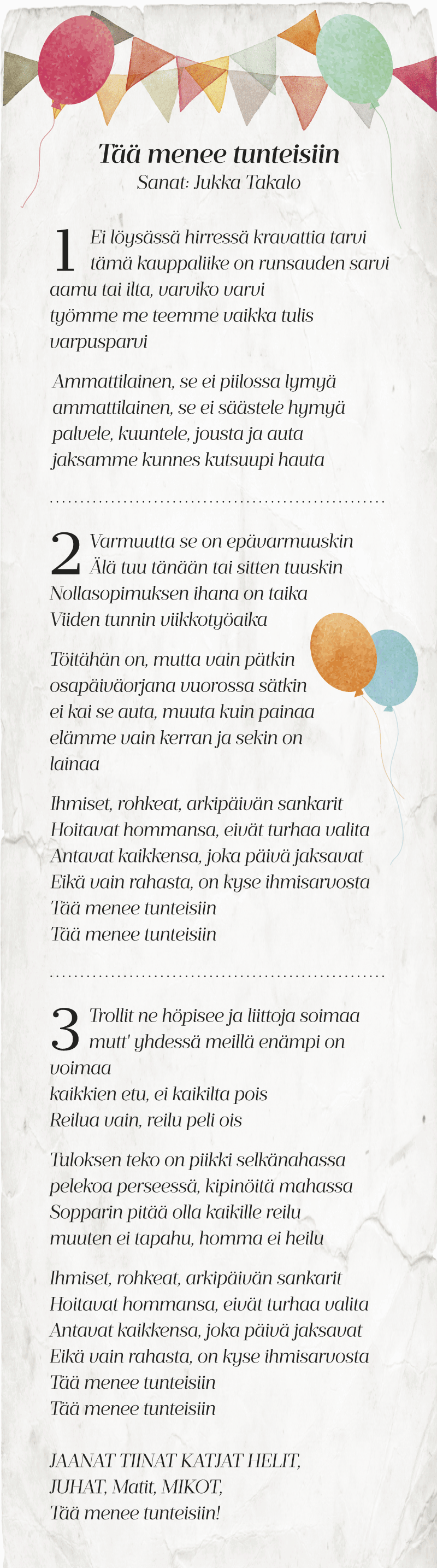 Tää menee tunteisiin
Sanat: Jukka Takalo

1 Ei löysässä hirressä kravattia tarvi
tämä kauppaliike on runsauden sarvi
aamu tai ilta, varviko varvi
työmme me teemme vaikka tulis varpusparvi

Ammattilainen, se ei piilossa lymyä
ammattilainen, se ei säästele hymyä
palvele, kuuntele, jousta ja auta
jaksamme kunnes kutsuupi hauta

2 Varmuutta se on epävarmuuskin
Älä tuu tänään tai sitten tuuskin
Nollasopimuksen ihana on taika
Viiden tunnin viikkotyöaika

Töitähän on, mutta vain pätkin
osapäiväorjana vuorossa sätkin
ei kai se auta, muuta kuin painaa
elämme vain kerran ja sekin on lainaa

Ihmiset, rohkeat, arkipäivän sankarit
Hoitavat hommansa, eivät turhaa valita
Antavat kaikkensa, joka päivä jaksavat
Eikä vain rahasta, on kyse ihmisarvosta
Tää menee tunteisiin
Tää menee tunteisiin

3 Trollit ne höpisee ja liittoja soimaa
mutt' yhdessä meillä enämpi on voimaa
kaikkien etu, ei kaikilta pois
Reilua vain, reilu peli ois

Tuloksen teko on piikki selkänahassa
pelekoa perseessä, kipinöitä mahassa
Sopparin pitää olla kaikille reilu
muuten ei tapahu, homma ei heilu

Ihmiset, rohkeat, arkipäivän sankarit
Hoitavat hommansa, eivät turhaa valita
Antavat kaikkensa, joka päivä jaksavat
Eikä vain rahasta, on kyse ihmisarvosta
Tää menee tunteisiin
Tää menee tunteisiin

JAANAT TIINAT KATJAT HELIT,
JUHAT, Matit, MIKOT,
Tää menee tunteisiin!